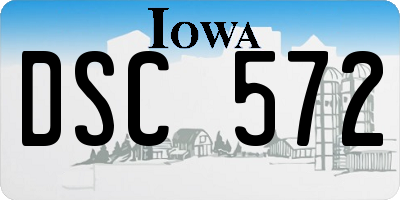 IOWA

DSC 572